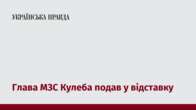 УКРАЇНСЬКА ПРАВДА

Глава МЗС Кулеба подав у відставку